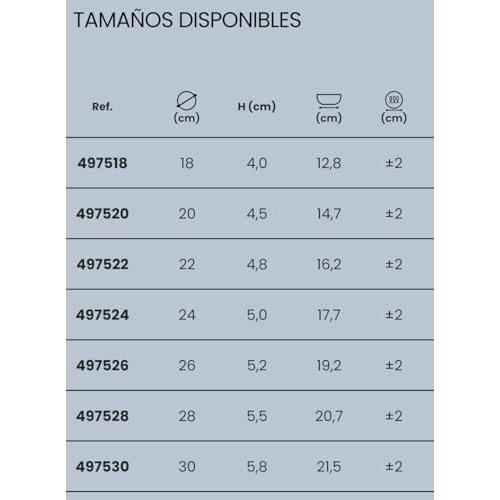 TAMAÑOS DISPONIBLES

| Ref. | (cm) | H (cm) | (cm) | (cm) |
|---|---|---|---|---|
| 497518 | 18 | 4,0 | 12,8 | ±2 |
| 497520 | 20 | 4,5 | 14,7 | ±2 |
| 497522 | 22 | 4,8 | 16,2 | ±2 |
| 497524 | 24 | 5,0 | 17,7 | ±2 |
| 497526 | 26 | 5,2 | 19,2 | ±2 |
| 497528 | 28 | 5,5 | 20,7 | ±2 |
| 497530 | 30 | 5,8 | 21,5 | ±2 |